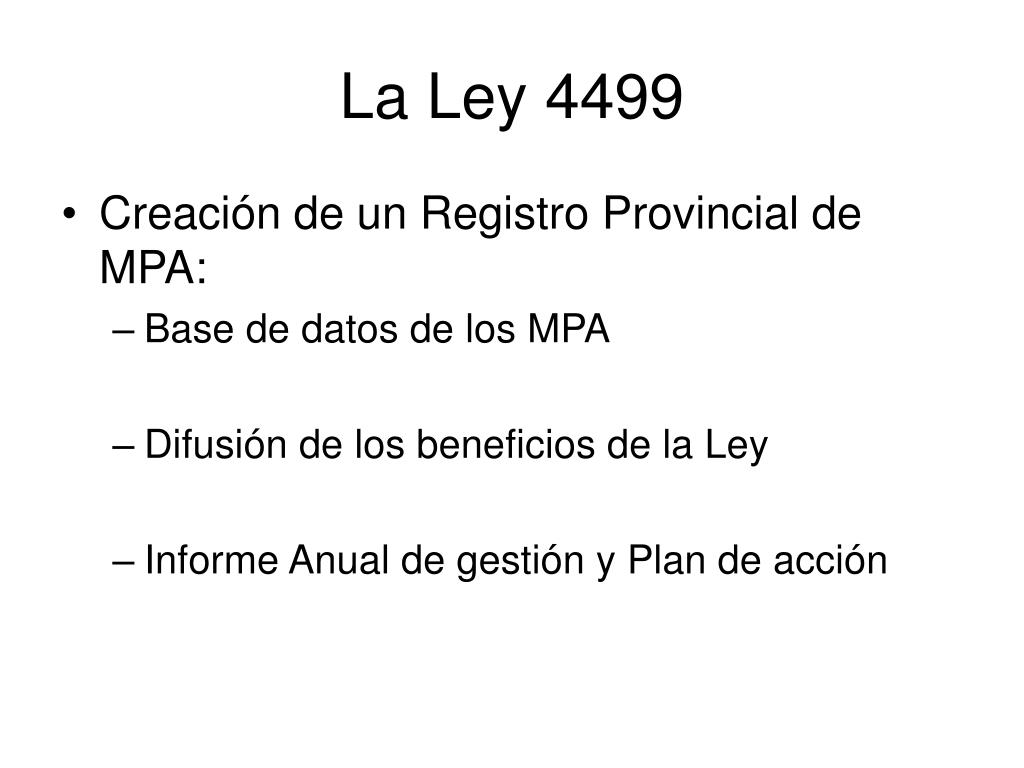 La Ley 4499

• Creación de un Registro Provincial de MPA:
– Base de datos de los MPA

– Difusión de los beneficios de la Ley

– Informe Anual de gestión y Plan de acción